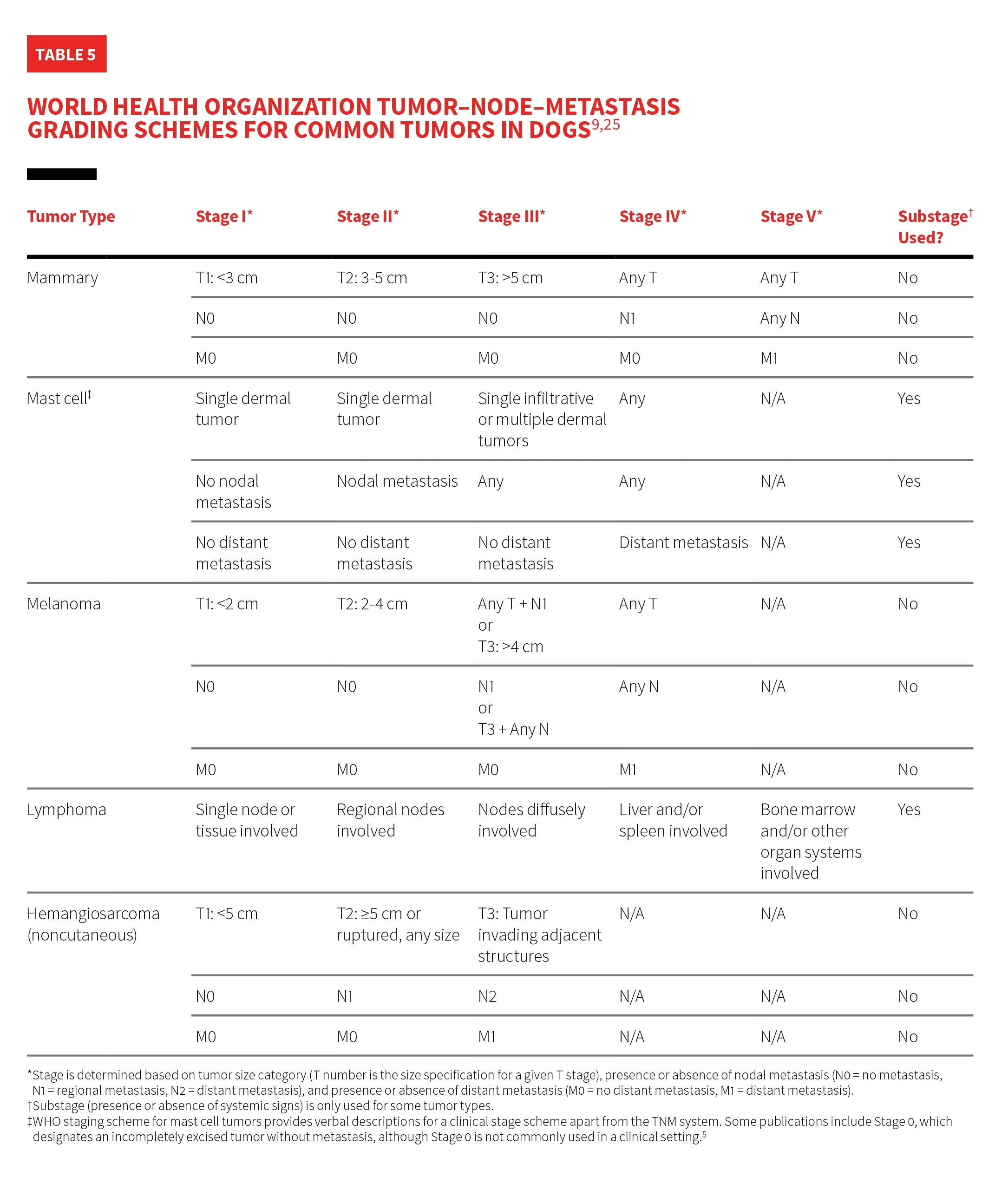 TABLE 5

WORLD HEALTH ORGANIZATION TUMOR–NODE–METASTASIS GRADING SCHEMES FOR COMMON TUMORS IN DOGS$^{9,25}$

| Tumor Type | Stage I* | Stage II* | Stage III* | Stage IV* | Stage V* | Substage† Used? |
|---|---|---|---|---|---|---|
| Mammary | T1: <3 cm | T2: 3-5 cm | T3: >5 cm | Any T | Any T | No |
| | N0 | N0 | N0 | N1 | Any N | No |
| | M0 | M0 | M0 | M0 | M1 | No |
| Mast cell‡ | Single dermal tumor | Single dermal tumor | Single infiltrative or multiple dermal tumors | Any | N/A | Yes |
| | No nodal metastasis | Nodal metastasis | Any | Any | N/A | Yes |
| | No distant metastasis | No distant metastasis | No distant metastasis | Distant metastasis | N/A | Yes |
| Melanoma | T1: <2 cm | T2: 2-4 cm | Any T + N1 or T3: >4 cm | Any T | N/A | No |
| | N0 | N0 | N1 or T3 + Any N | Any N | N/A | No |
| | M0 | M0 | M0 | M1 | N/A | No |
| Lymphoma | Single node or tissue involved | Regional nodes involved | Nodes diffusely involved | Liver and/or spleen involved | Bone marrow and/or other organ systems involved | Yes |
| Hemangiosarcoma (noncutaneous) | T1: <5 cm | T2: ≥5 cm or ruptured, any size | T3: Tumor invading adjacent structures | N/A | N/A | No |
| | N0 | N1 | N2 | N/A | N/A | No |
| | M0 | M0 | M1 | N/A | N/A | No |

*Stage is determined based on tumor size category (T number is the size specification for a given T stage), presence or absence of nodal metastasis (N0 = no metastasis, N1 = regional metastasis, N2 = distant metastasis), and presence or absence of distant metastasis (M0 = no distant metastasis, M1 = distant metastasis).
†Substage (presence or absence of systemic signs) is only used for some tumor types.
‡WHO staging scheme for mast cell tumors provides verbal descriptions for a clinical stage scheme apart from the TNM system. Some publications include Stage 0, which designates an incompletely excised tumor without metastasis, although Stage 0 is not commonly used in a clinical setting.$^5$